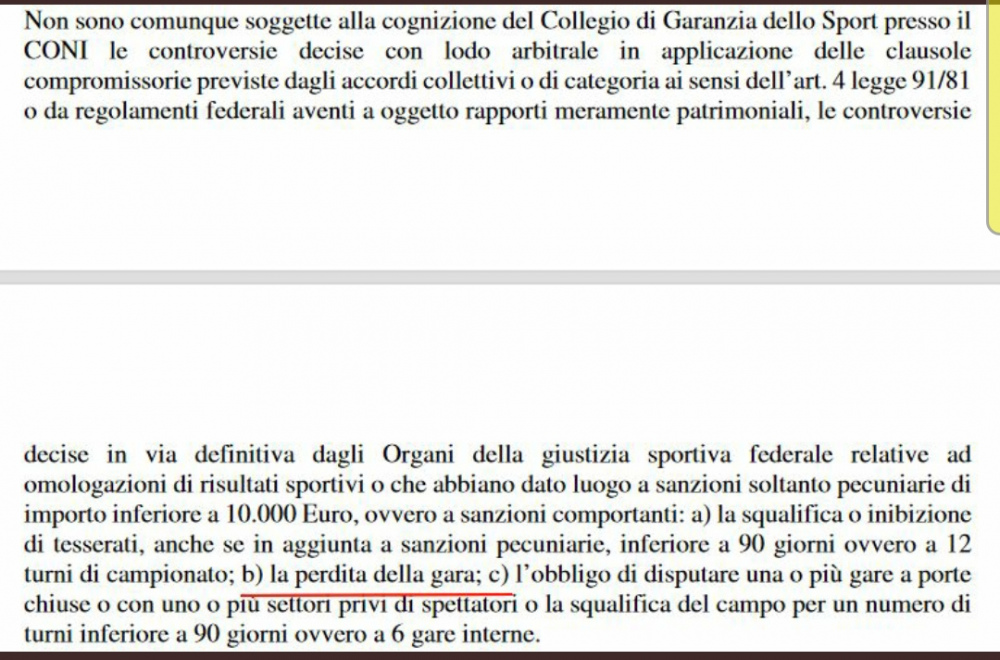 Non sono comunque soggette alla cognizione del Collegio di Garanzia dello Sport presso il CONI le controversie decise con lodo arbitrale in applicazione delle clausole compromissorie previste dagli accordi collettivi o di categoria ai sensi dell'art. 4 legge 91/81 o da regolamenti federali aventi a oggetto rapporti meramente patrimoniali, le controversie

decise in via definitiva dagli Organi della giustizia sportiva federale relative ad omologazioni di risultati sportivi o che abbiano dato luogo a sanzioni soltanto pecuniarie di importo inferiore a 10.000 Euro, ovvero a sanzioni comportanti: a) la squalifica o inibizione di tesserati, anche se in aggiunta a sanzioni pecuniarie, inferiore a 90 giorni ovvero a 12 turni di campionato; b) la perdita della gara; c) l'obbligo di disputare una o più gare a porte chiuse o con uno o più settori privi di spettatori o la squalifica del campo per un numero di turni inferiore a 90 giorni ovvero a 6 gare interne.